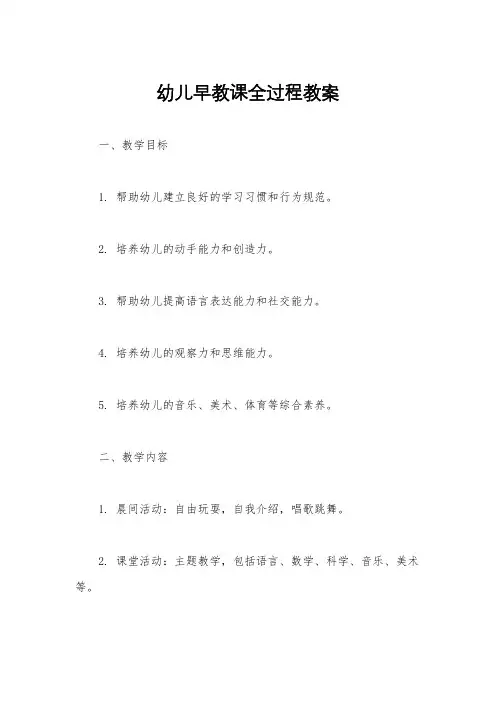 幼儿早教课全过程教案

一、教学目标

1. 帮助幼儿建立良好的学习习惯和行为规范。

2. 培养幼儿的动手能力和创造力。

3. 帮助幼儿提高语言表达能力和社交能力。

4. 培养幼儿的观察力和思维能力。

5. 培养幼儿的音乐、美术、体育等综合素养。

二、教学内容

1. 晨间活动：自由玩耍，自我介绍，唱歌跳舞。

2. 课堂活动：主题教学，包括语言、数学、科学、音乐、美术等。